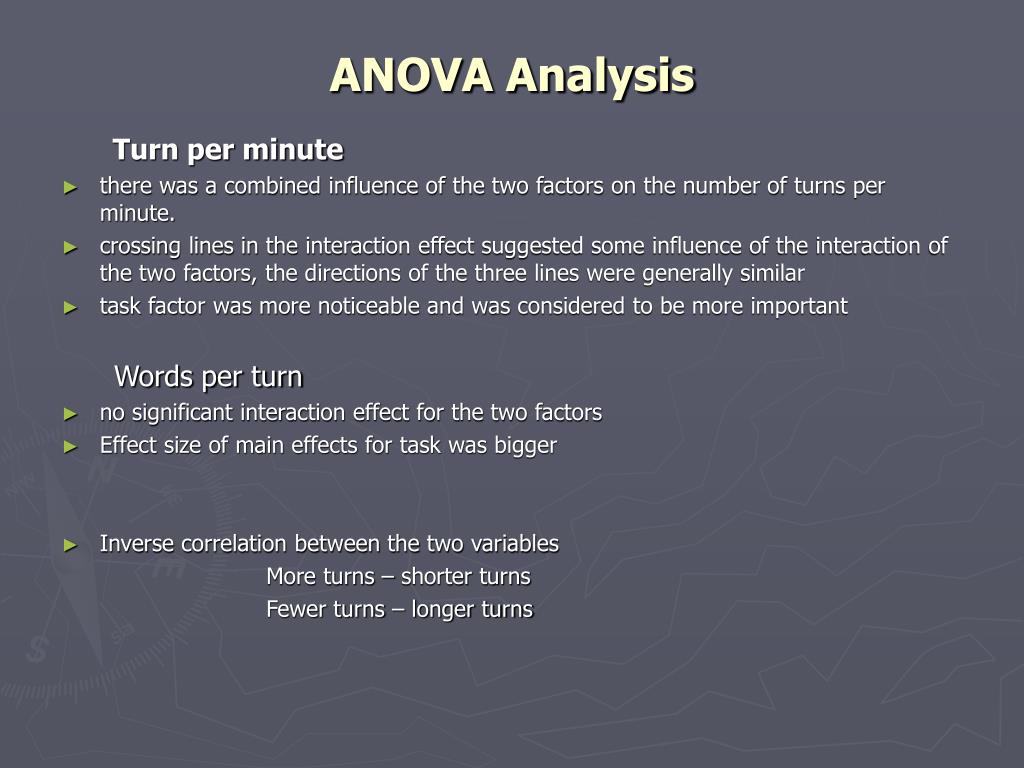 ANOVA Analysis

Turn per minute

► there was a combined influence of the two factors on the number of turns per minute.
► crossing lines in the interaction effect suggested some influence of the interaction of the two factors, the directions of the three lines were generally similar
► task factor was more noticeable and was considered to be more important

Words per turn

► no significant interaction effect for the two factors
► Effect size of main effects for task was bigger

► Inverse correlation between the two variables
More turns – shorter turns
Fewer turns – longer turns